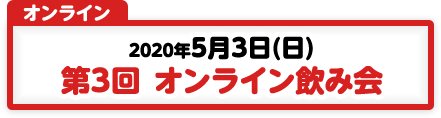 オンライン

2020年5月3日(日)
第3回 オンライン飲み会